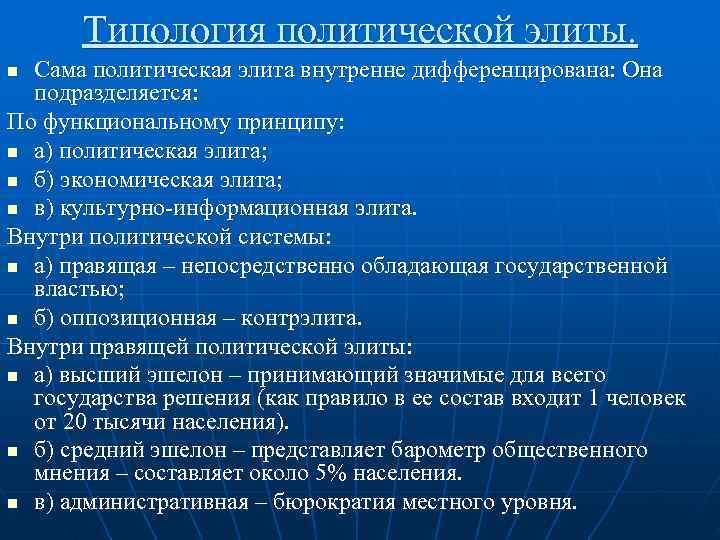 Типология политической элиты.

Сама политическая элита внутренне дифференцирована: Она подразделяется:

По функциональному принципу:

а) политическая элита;

б) экономическая элита;

в) культурно-информационная элита.

Внутри политической системы:

а) правящая – непосредственно обладающая государственной властью;

б) оппозиционная – контрэлита.

Внутри правящей политической элиты:

а) высший эшелон – принимающий значимые для всего государства решения (как правило в ее состав входит 1 человек от 20 тысячи населения).

б) средний эшелон – представляет барометр общественного мнения – составляет около 5% населения.

в) административная – бюрократия местного уровня.